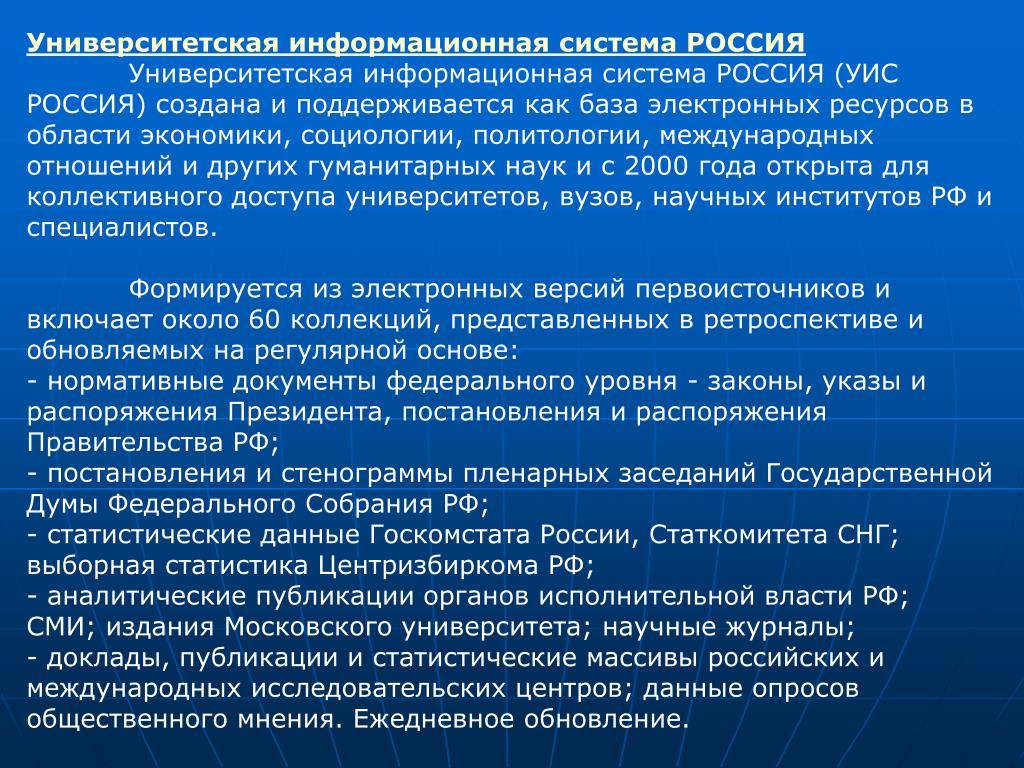 Университетская информационная система РОССИЯ

Университетская информационная система РОССИЯ (УИС РОССИЯ) создана и поддерживается как база электронных ресурсов в области экономики, социологии, политологии, международных отношений и других гуманитарных наук и с 2000 года открыта для коллективного доступа университетов, вузов, научных институтов РФ и специалистов.

Формируется из электронных версий первоисточников и включает около 60 коллекций, представленных в ретроспективе и обновляемых на регулярной основе:
- нормативные документы федерального уровня - законы, указы и распоряжения Президента, постановления и распоряжения Правительства РФ;
- постановления и стенограммы пленарных заседаний Государственной Думы Федерального Собрания РФ;
- статистические данные Госкомстата России, Статкомитета СНГ; выборная статистика Центризбиркома РФ;
- аналитические публикации органов исполнительной власти РФ; СМИ; издания Московского университета; научные журналы;
- доклады, публикации и статистические массивы российских и международных исследовательских центров; данные опросов общественного мнения. Ежедневное обновление.